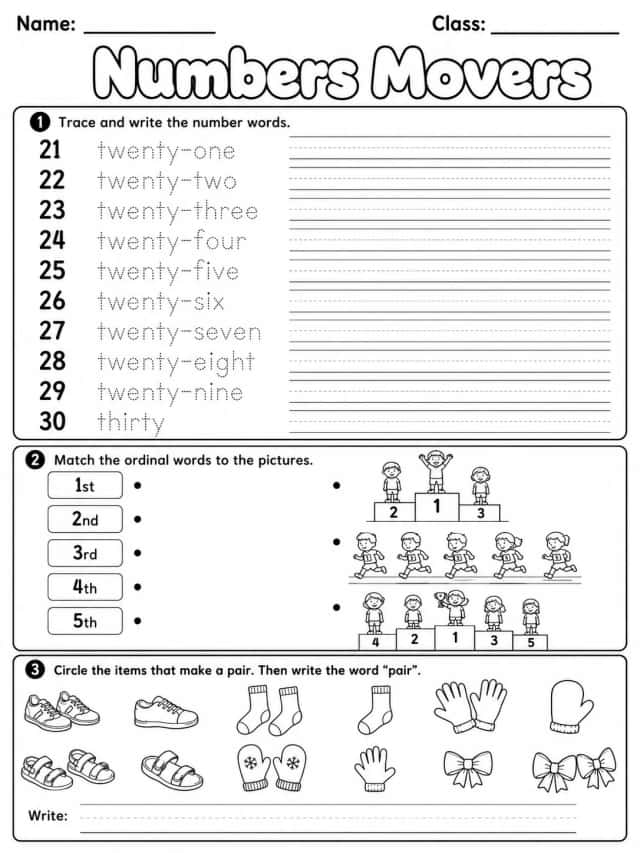 Name: ____________ Class: ____________

Numbers Movers

1 Trace and write the number words.

21 twenty-one
22 twenty-two
23 twenty-three
24 twenty-four
25 twenty-five
26 twenty-six
27 twenty-seven
28 twenty-eight
29 twenty-nine
30 thirty

2 Match the ordinal words to the pictures.

1st
2nd
3rd
4th
5th

2 1 3

4 2 1 3 5

3 Circle the items that make a pair. Then write the word "pair".

Write: